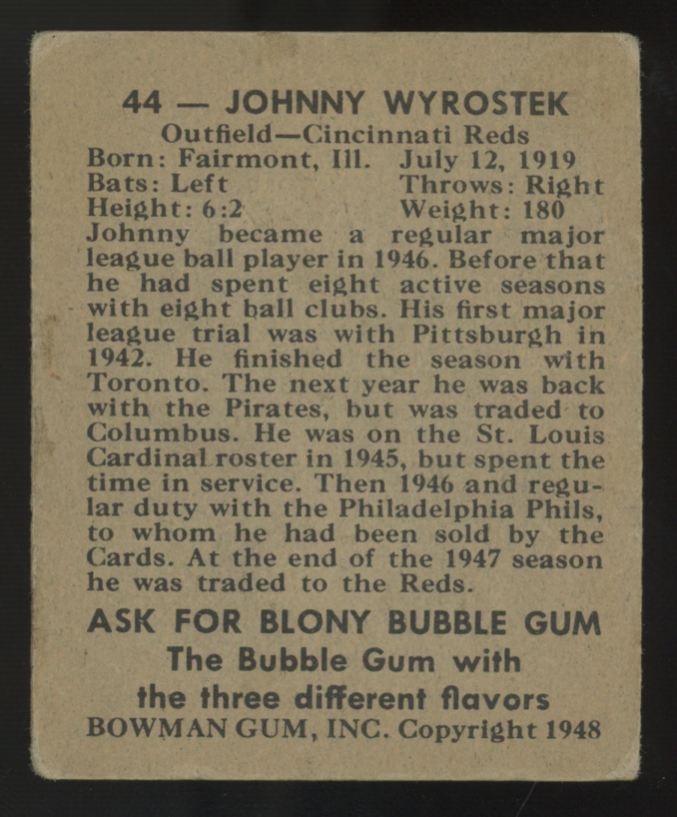 44 — JOHNNY WYROSTEK
Outfield—Cincinnati Reds
Born: Fairmont, Ill. July 12, 1919
Bats: Left Throws: Right
Height: 6:2 Weight: 180

Johnny became a regular major league ball player in 1946. Before that he had spent eight active seasons with eight ball clubs. His first major league trial was with Pittsburgh in 1942. He finished the season with Toronto. The next year he was back with the Pirates, but was traded to Columbus. He was on the St. Louis Cardinal roster in 1945, but spent the time in service. Then 1946 and regular duty with the Philadelphia Phils, to whom he had been sold by the Cards. At the end of the 1947 season he was traded to the Reds.

ASK FOR BLONY BUBBLE GUM
The Bubble Gum with
the three different flavors
BOWMAN GUM, INC. Copyright 1948